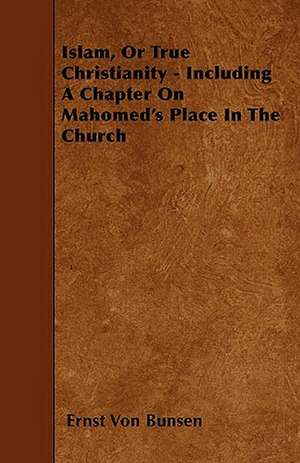 Islam, Or True Christianity - Including A Chapter On Mahomed's Place In The Church

Ernst Von Bunsen